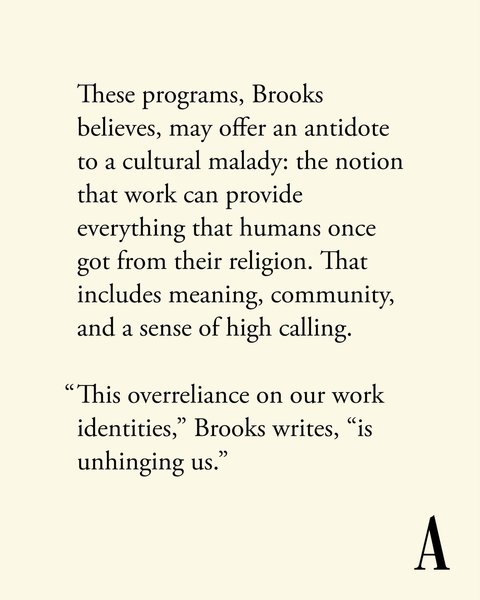 These programs, Brooks believes, may offer an antidote to a cultural malady: the notion that work can provide everything that humans once got from their religion. That includes meaning, community, and a sense of high calling.

“This overreliance on our work identities,” Brooks writes, “is unhinging us.”

A